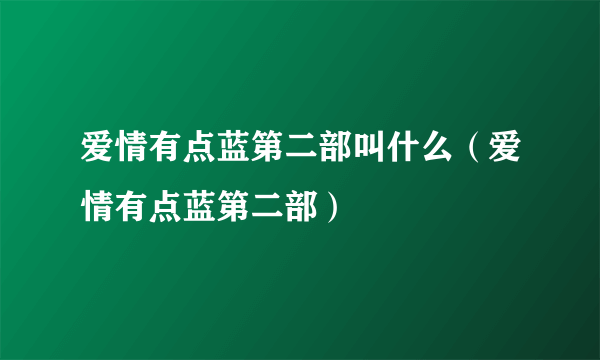 爱情有点蓝第二部叫什么（爱情有点蓝第二部）